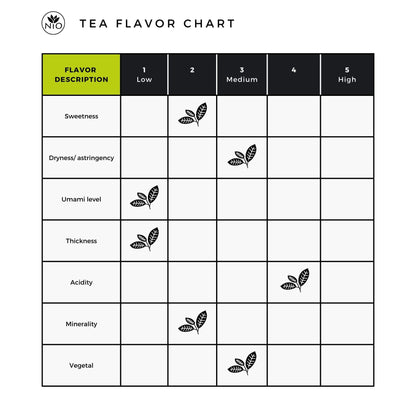 NIO

TEA FLAVOR CHART

| FLAVOR DESCRIPTION | 1 Low | 2 | 3 Medium | 4 | 5 High |
|---|---|---|---|---|---|
| Sweetness | | | | | |
| Dryness/ astringency | | | | | |
| Umami level | | | | | |
| Thickness | | | | | |
| Acidity | | | | | |
| Minerality | | | | | |
| Vegetal | | | | | |